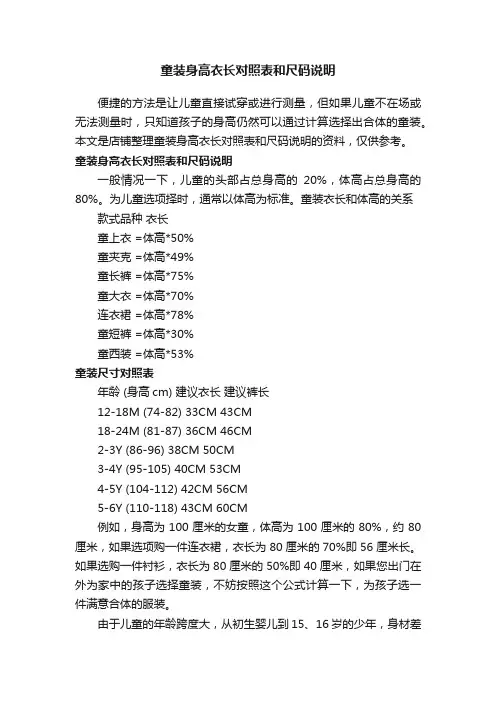 童装身高衣长对照表和尺码说明

便捷的方法是让儿童直接试穿或进行测量，但如果儿童不在场或无法测量时，只知道孩子的身高仍然可以通过计算选择出合体的童装。本文是店铺整理童装身高衣长对照表和尺码说明的资料，仅供参考。

童装身高衣长对照表和尺码说明

一般情况一下，儿童的头部占总身高的 20%，体高占总身高的 80%。为儿童选项择时，通常以体高为标准。童装衣长和体高的关系

款式品种 衣长

童上衣 =体高*50%

童夹克 =体高*49%

童长裤 =体高*75%

童大衣 =体高*70%

连衣裙 =体高*78%

童短裤 =体高*30%

童西装 =体高*53%

童装尺寸对照表

年龄 (身高 cm) 建议衣长 建议裤长

12-18M (74-82) 33CM 43CM

18-24M (81-87) 36CM 46CM

2-3Y (86-96) 38CM 50CM

3-4Y (95-105) 40CM 53CM

4-5Y (104-112) 42CM 56CM

5-6Y (110-118) 43CM 60CM

例如，身高为 100 厘米的女童，体高为 100 厘米的 80%，约 80 厘米，如果选项购一件连衣裙，衣长为 80 厘米的 70%即 56 厘米长。如果选购一件衬衫，衣长为 80 厘米的 50%即 40 厘米，如果您出门在外为家中的孩子选择童装，不妨按照这个公式计算一下，为孩子选一件满意合体的服装。

由于儿童的年龄跨度大，从初生婴儿到 15、16 岁的少年，身材差